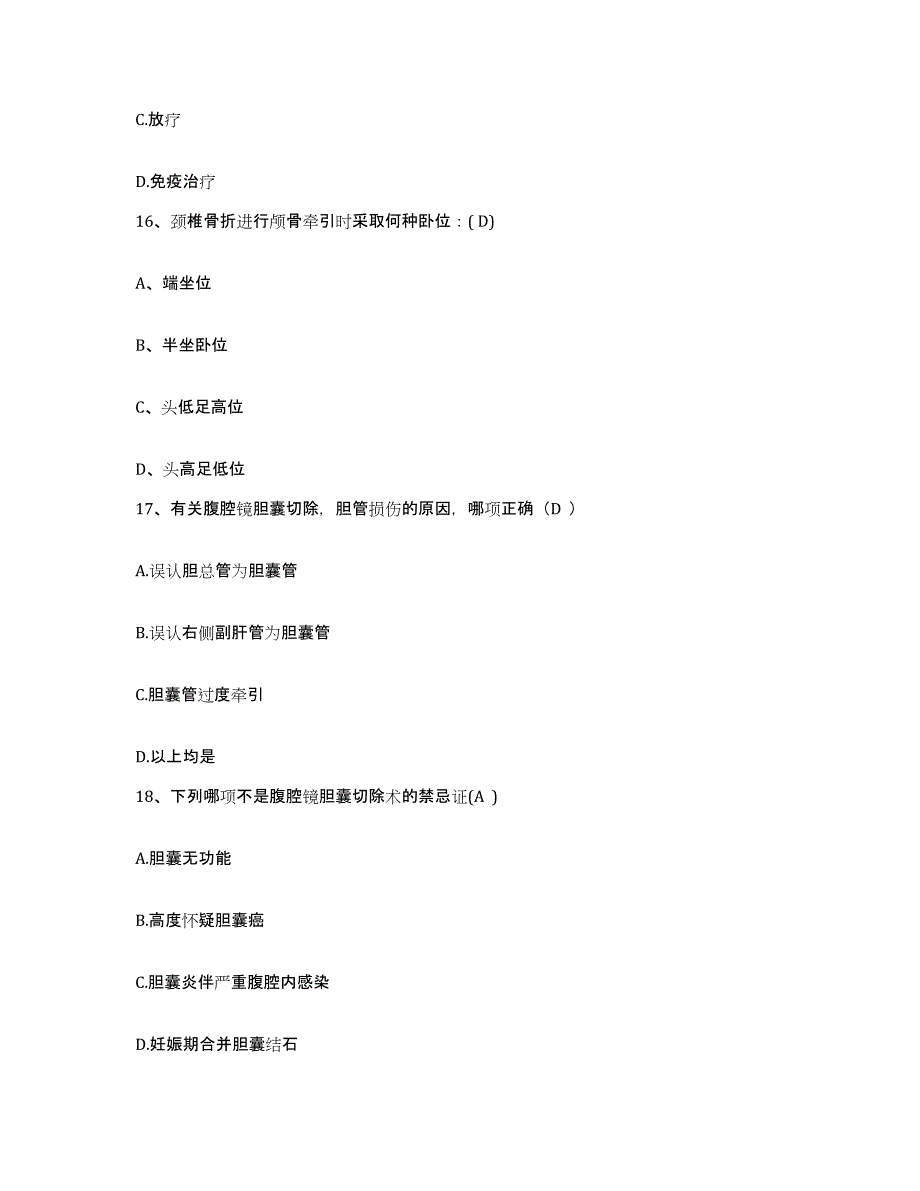 C.放疗

D.免疫治疗

16、颈椎骨折进行颅骨牵引时采取何种卧位：( D)

A、端坐位

B、半坐卧位

C、头低足高位

D、头高足低位

17、有关腹腔镜胆囊切除，胆管损伤的原因，哪项正确（D ）

A.误认胆总管为胆囊管

B.误认右侧副肝管为胆囊管

C.胆囊管过度牵引

D.以上均是

18、下列哪项不是腹腔镜胆囊切除术的禁忌证(A )

A.胆囊无功能

B.高度怀疑胆囊癌

C.胆囊炎伴严重腹腔内感染

D.妊娠期合并胆囊结石